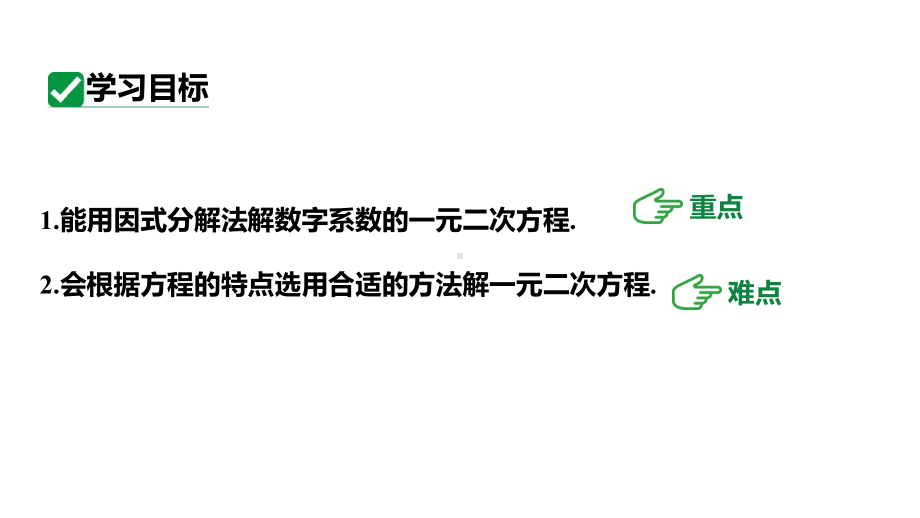 学习目标

1.能用因式分解法解数字系数的一元二次方程.

重点

2.会根据方程的特点选用合适的方法解一元二次方程.

难点